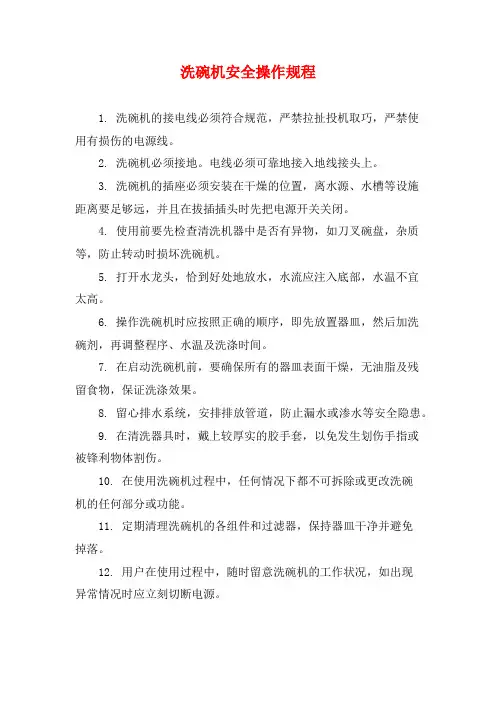 洗碗机安全操作规程

1. 洗碗机的接电线必须符合规范，严禁拉扯投机取巧，严禁使用有损伤的电源线。

2. 洗碗机必须接地。电线必须可靠地接入地线接头上。

3. 洗碗机的插座必须安装在干燥的位置，离水源、水槽等设施距离要足够远，并且在拔插插头时先把电源开关关闭。

4. 使用前要先检查清洗机器中是否有异物，如刀叉碗盘，杂质等，防止转动时损坏洗碗机。

5. 打开水龙头，恰到好处地放水，水流应注入底部，水温不宜太高。

6. 操作洗碗机时应按照正确的顺序，即先放置器皿，然后加洗碗剂，再调整程序、水温及洗涤时间。

7. 在启动洗碗机前，要确保所有的器皿表面干燥，无油脂及残留食物，保证洗涤效果。

8. 留心排水系统，安排排放管道，防止漏水或渗水等安全隐患。

9. 在清洗器具时，戴上较厚实的胶手套，以免发生划伤手指或被锋利物体割伤。

10. 在使用洗碗机过程中，任何情况下都不可拆除或更改洗碗机的任何部分或功能。

11. 定期清理洗碗机的各组件和过滤器，保持器皿干净并避免掉落。

12. 用户在使用过程中，随时留意洗碗机的工作状况，如出现异常情况时应立刻切断电源。